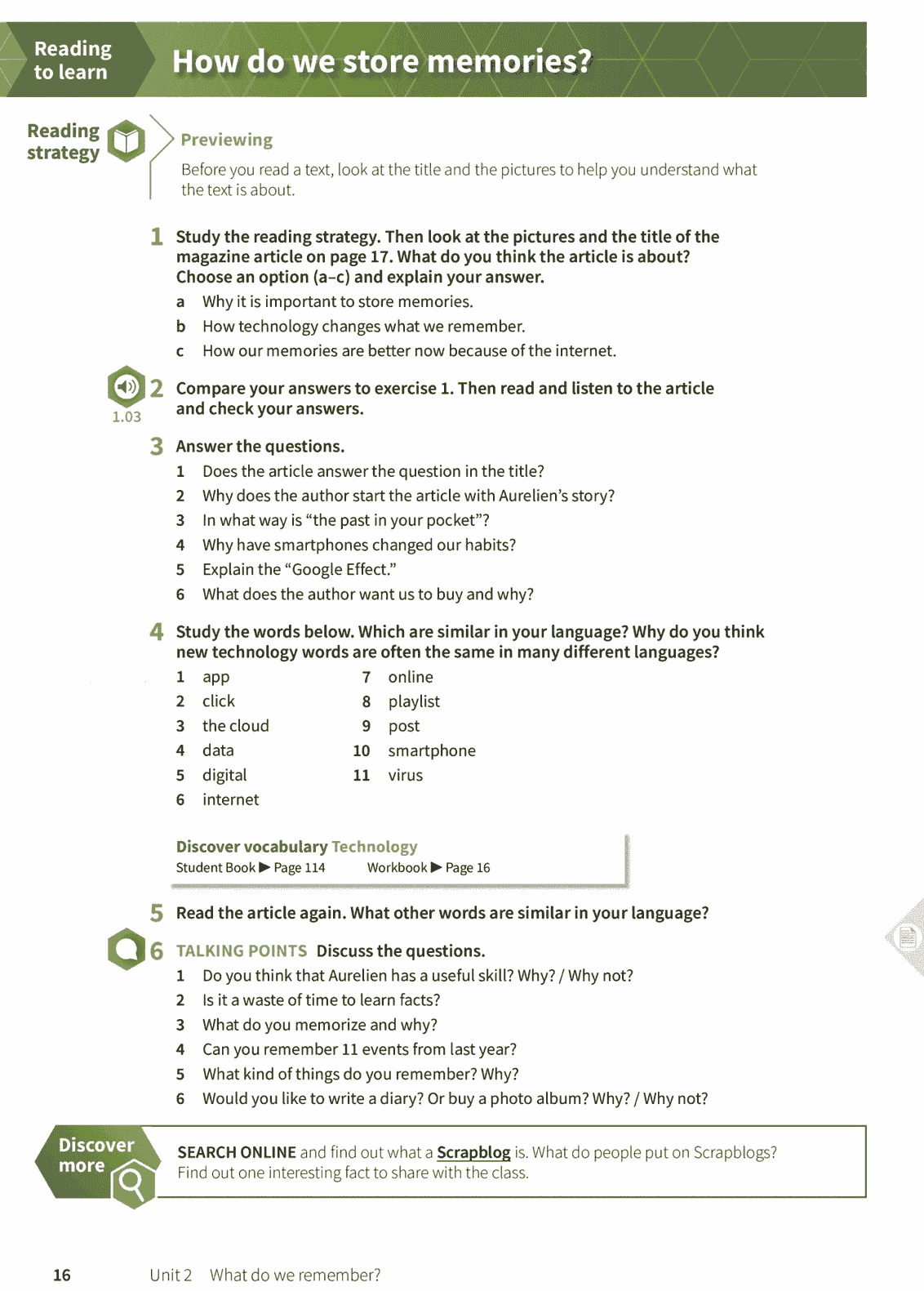 Reading to learn

How do we store memories?

Reading strategy

Previewing

Before you read a text, look at the title and the pictures to help you understand what the text is about.

1 Study the reading strategy. Then look at the pictures and the title of the magazine article on page 17. What do you think the article is about? Choose an option (a–c) and explain your answer.
a Why it is important to store memories.
b How technology changes what we remember.
c How our memories are better now because of the internet.

1.03
2 Compare your answers to exercise 1. Then read and listen to the article and check your answers.

3 Answer the questions.
1 Does the article answer the question in the title?
2 Why does the author start the article with Aurelien's story?
3 In what way is "the past in your pocket"?
4 Why have smartphones changed our habits?
5 Explain the "Google Effect."
6 What does the author want us to buy and why?

4 Study the words below. Which are similar in your language? Why do you think new technology words are often the same in many different languages?
1 app
2 click
3 the cloud
4 data
5 digital
6 internet
7 online
8 playlist
9 post
10 smartphone
11 virus

Discover vocabulary Technology
Student Book ▶ Page 114 Workbook ▶ Page 16

5 Read the article again. What other words are similar in your language?

6 TALKING POINTS Discuss the questions.
1 Do you think that Aurelien has a useful skill? Why? / Why not?
2 Is it a waste of time to learn facts?
3 What do you memorize and why?
4 Can you remember 11 events from last year?
5 What kind of things do you remember? Why?
6 Would you like to write a diary? Or buy a photo album? Why? / Why not?

Discover more

SEARCH ONLINE and find out what a Scrapblog is. What do people put on Scrapblogs? Find out one interesting fact to share with the class.

16 Unit 2 What do we remember?